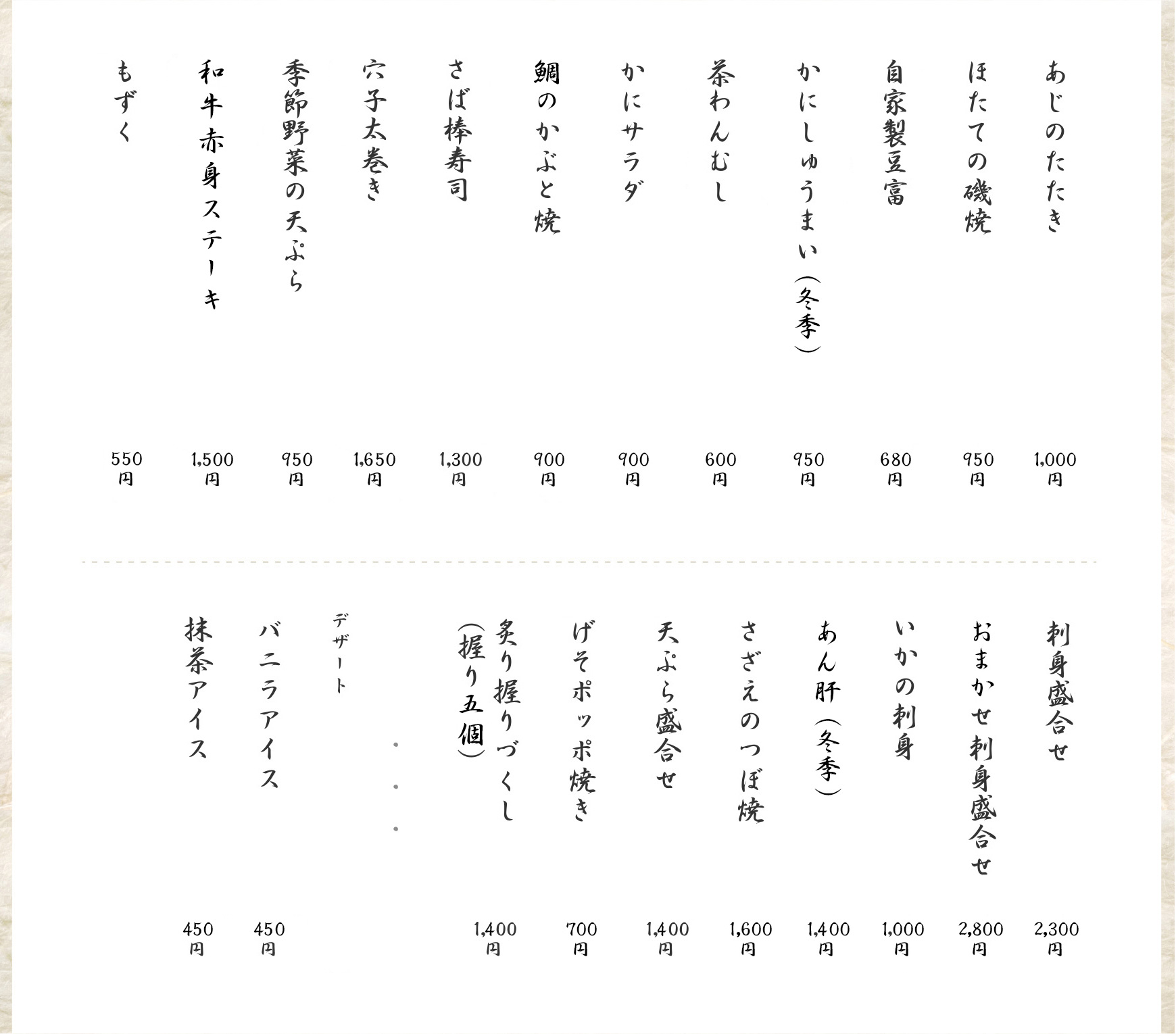 あじのたたき 1,000円

ほたての磯焼 950円

自家製豆富 680円

かにしゅうまい（冬季） 950円

茶わんむし 600円

かにサラダ 900円

鯛のかぶと焼 900円

さば棒寿司 1,300円

穴子太巻き 1,650円

季節野菜の天ぷら 950円

和牛赤身ステーキ 1,500円

もずく 550円

刺身盛合せ 2,300円

おまかせ刺身盛合せ 2,800円

いかの刺身 1,000円

あん肝（冬季） 1,400円

さざえのつぼ焼 1,600円

天ぷら盛合せ 1,400円

げそポッポ焼き 700円

炙り握りづくし（握り五個） 1,400円

・・・

デザート

バニラアイス 450円

抹茶アイス 450円